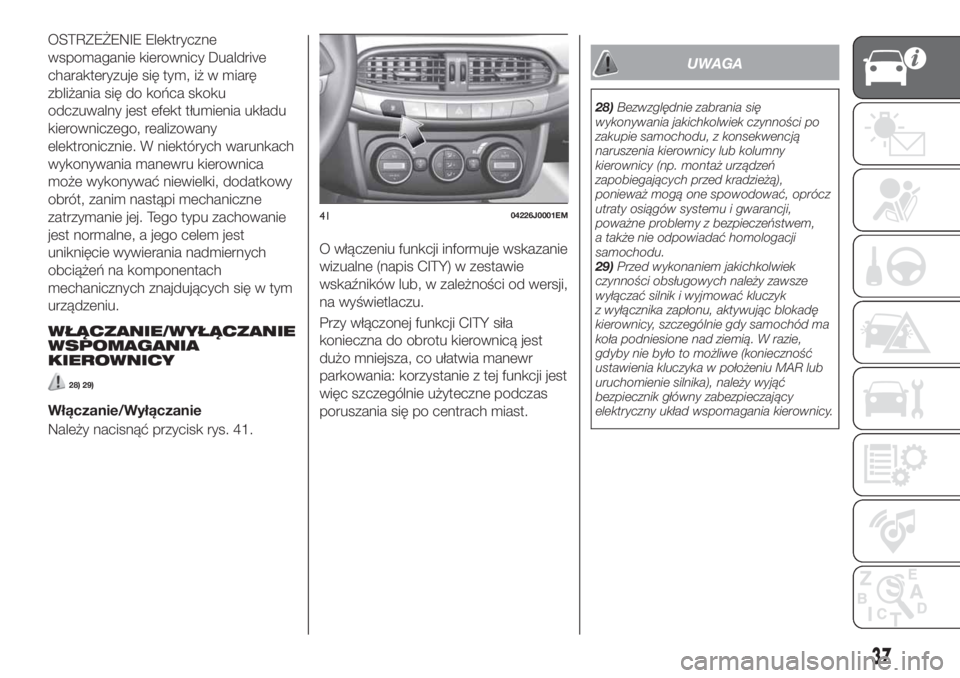 OSTRZEŻENIE Elektryczne wspomaganie kierownicy Dualdrive charakteryzuje się tym, iż w miarę zbliżania się do końca skoku odczuwalny jest efekt tłumienia układu kierowniczego, realizowany elektronicznie. W niektórych warunkach wykonywania manewru kierownica może wykonywać niewielki, dodatkowy obrót, zanim nastąpi mechaniczne zatrzymanie jej. Tego typu zachowanie jest normalne, a jego celem jest uniknięcie wywierania nadmiernych obciążeń na komponentach mechanicznych znajdujących się w tym urządzeniu.

WŁĄCZANIE/WYŁĄCZANIE WSPOMAGANIA KIEROWNICY

28) 29)

Włączanie/Wyłączanie

Należy nacisnąć przycisk rys. 41.

41 04226J0001EM

O włączeniu funkcji informuje wskazanie wizualne (napis CITY) w zestawie wskaźników lub, w zależności od wersji, na wyświetlaczu.

Przy włączonej funkcji CITY siła konieczna do obrotu kierownicą jest dużo mniejsza, co ułatwia manewr parkowania: korzystanie z tej funkcji jest więc szczególnie użyteczne podczas poruszania się po centrach miast.

UWAGA

28) Bezwzględnie zabrania się wykonywania jakichkolwiek czynności po zakupie samochodu, z konsekwencją naruszenia kierownicy lub kolumny kierownicy (np. montaż urządzeń zapobiegających przed kradzieżą), ponieważ mogą one spowodować, oprócz utraty osiągów systemu i gwarancji, poważne problemy z bezpieczeństwem, a także nie odpowiadać homologacji samochodu.

29) Przed wykonaniem jakichkolwiek czynności obsługowych należy zawsze wyłączać silnik i wyjmować kluczyk z wyłącznika zapłonu, aktywując blokadę kierownicy, szczególnie gdy samochód ma koła podniesione nad ziemią. W razie, gdyby nie było to możliwe (konieczność ustawienia kluczyka w położeniu MAR lub uruchomienie silnika), należy wyjąć bezpiecznik główny zabezpieczający elektryczny układ wspomagania kierownicy.

37

carmanualsonline.info